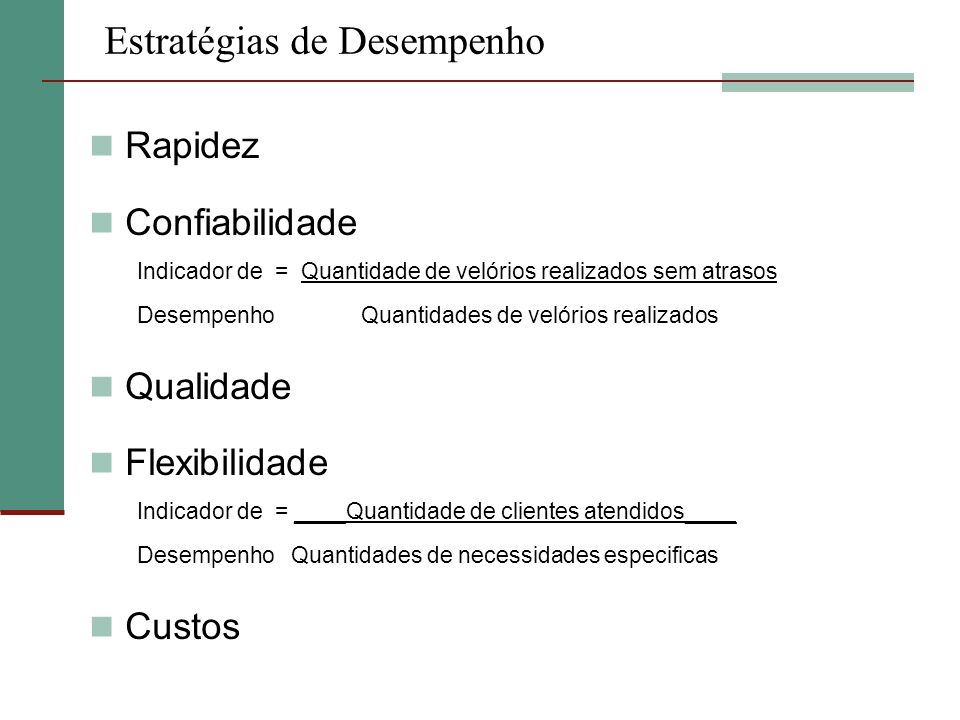 Estratégias de Desempenho

Rapidez

Confiabilidade

Indicador de = Quantidade de velórios realizados sem atrasos
Desempenho Quantidades de velórios realizados

Qualidade

Flexibilidade

Indicador de = ____Quantidade de clientes atendidos____
Desempenho Quantidades de necessidades especificas

Custos